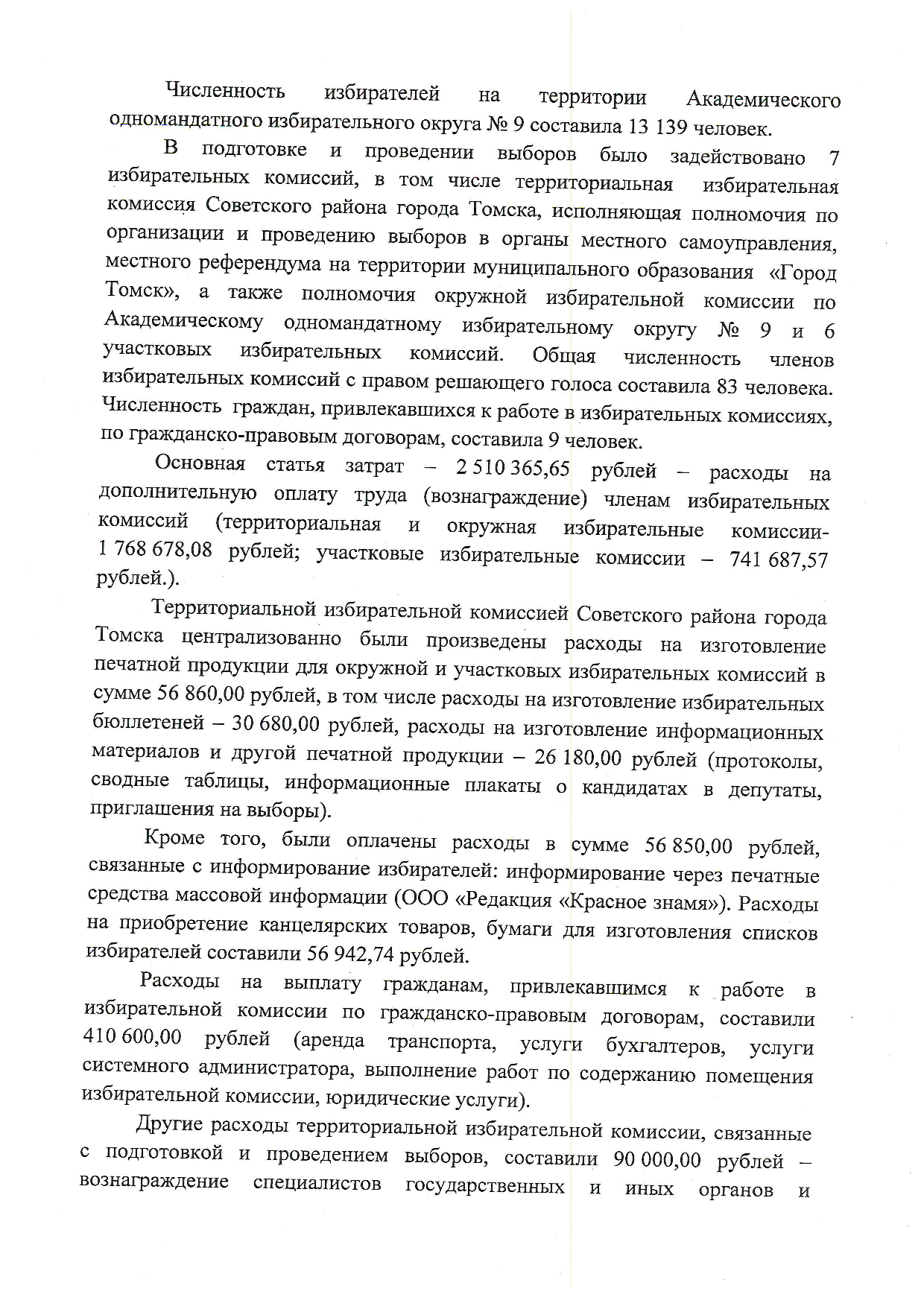 Численность избирателей на территории Академического одномандатного избирательного округа № 9 составила 13 139 человек.

В подготовке и проведении выборов было задействовано 7 избирательных комиссий, в том числе территориальная избирательная комиссия Советского района города Томска, исполняющая полномочия по организации и проведению выборов в органы местного самоуправления, местного референдума на территории муниципального образования «Город Томск», а также полномочия окружной избирательной комиссии по Академическому одномандатному избирательному округу № 9 и 6 участковых избирательных комиссий. Общая численность членов избирательных комиссий с правом решающего голоса составила 83 человека. Численность граждан, привлекавшихся к работе в избирательных комиссиях, по гражданско-правовым договорам, составила 9 человек.

Основная статья затрат – 2 510 365,65 рублей – расходы на дополнительную оплату труда (вознаграждение) членам избирательных комиссий (территориальная и окружная избирательные комиссии- 1 768 678,08 рублей; участковые избирательные комиссии – 741 687,57 рублей.).

Территориальной избирательной комиссией Советского района города Томска централизованно были произведены расходы на изготовление печатной продукции для окружной и участковых избирательных комиссий в сумме 56 860,00 рублей, в том числе расходы на изготовление избирательных бюллетеней – 30 680,00 рублей, расходы на изготовление информационных материалов и другой печатной продукции – 26 180,00 рублей (протоколы, сводные таблицы, информационные плакаты о кандидатах в депутаты, приглашения на выборы).

Кроме того, были оплачены расходы в сумме 56 850,00 рублей, связанные с информирование избирателей: информирование через печатные средства массовой информации (ООО «Редакция «Красное знамя»). Расходы на приобретение канцелярских товаров, бумаги для изготовления списков избирателей составили 56 942,74 рублей.

Расходы на выплату гражданам, привлекавшимся к работе в избирательной комиссии по гражданско-правовым договорам, составили 410 600,00 рублей (аренда транспорта, услуги бухгалтеров, услуги системного администратора, выполнение работ по содержанию помещения избирательной комиссии, юридические услуги).

Другие расходы территориальной избирательной комиссии, связанные с подготовкой и проведением выборов, составили 90 000,00 рублей – вознаграждение специалистов государственных и иных органов и